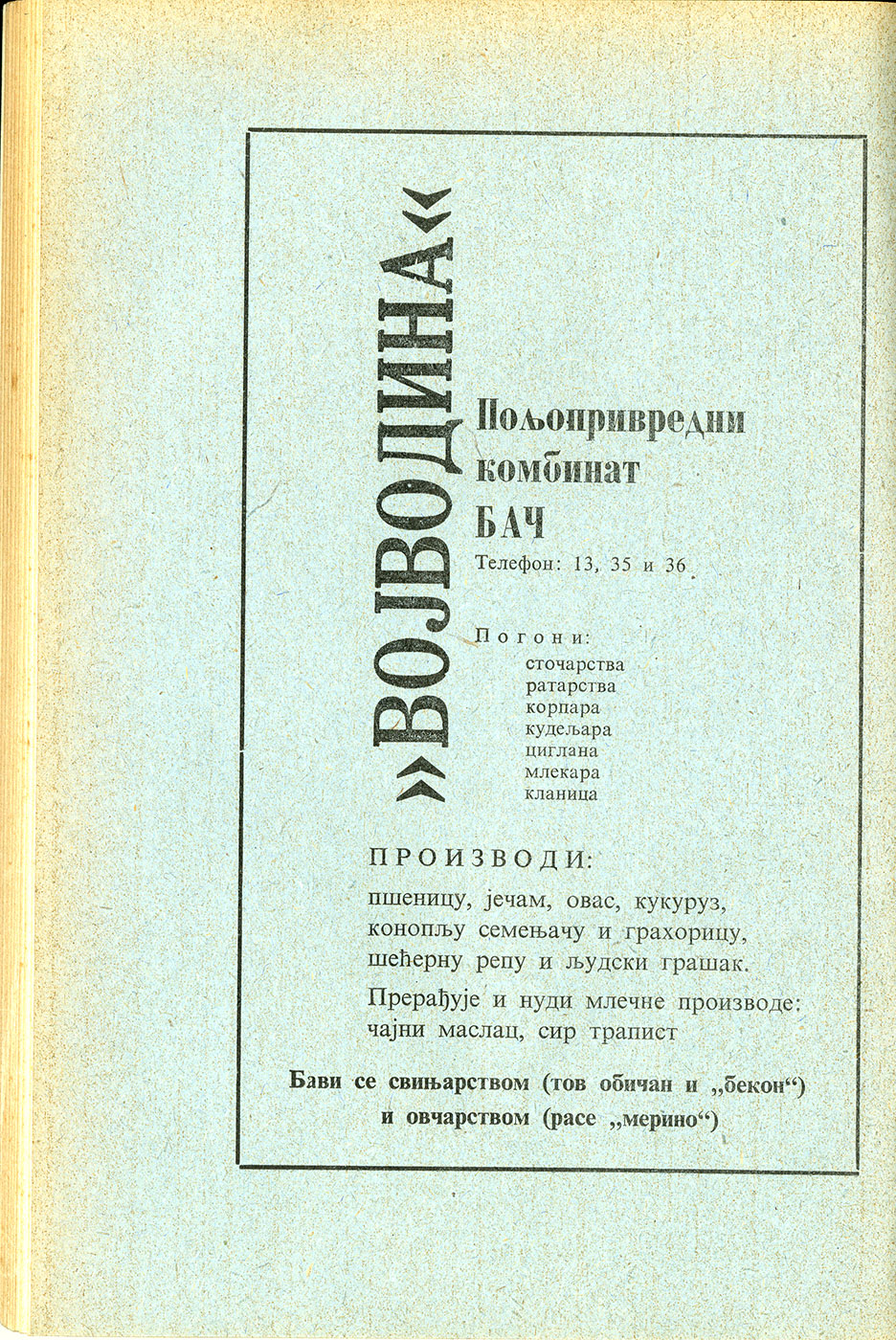 »ВОЈВОДИНА«

Пољопривредни комбинат
БАЧ
Телефон: 13, 35 и 36

Погони:
сточарства
ратарства
корпара
кудељара
циглана
млекара
кланица

ПРОИЗВОДИ:
пшеницу, јечам, овас, кукуруз, конопљу семењачу и грахорицу, шећерну репу и људски грашак.
Прерађује и нуди млечне производе: чајни маслац, сир трапист

Бави се свињарством (тов обичан и „бекон“) и овчарством (расе „мерино“)